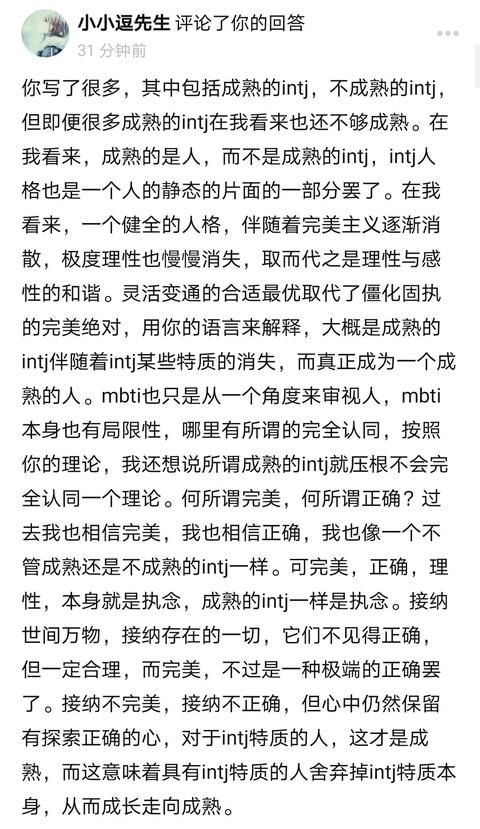 小小逗先生 评论了你的回答
31 分钟前

你写了很多，其中包括成熟的intj，不成熟的intj，但即便很多成熟的intj在我看来也还不够成熟。在我看来，成熟的是人，而不是成熟的intj，intj人格也是一个人的静态的片面的一部分罢了。在我看来，一个健全的人格，伴随着完美主义逐渐消散，极度理性也慢慢消失，取而代之是理性与感性的和谐。灵活变通的合适最优取代了僵化固执的完美绝对，用你的语言来解释，大概是成熟的intj伴随着intj某些特质的消失，而真正成为一个成熟的人。mbti也只是从一个角度来审视人，mbti本身也有局限性，哪里有所谓的完全认同，按照你的理论，我还想说所谓成熟的intj就压根不会完全认同一个理论。何所谓完美，何所谓正确？过去我也相信完美，我也相信正确，我也像一个不管成熟还是不成熟的intj一样。可完美，正确，理性，本身就是执念，成熟的intj一样是执念。接纳世间万物，接纳存在的一切，它们不见得正确，但一定合理，而完美，不过是一种极端的正确罢了。接纳不完美，接纳不正确，但心中仍然保留有探索正确的心，对于intj特质的人，这才是成熟，而这意味着具有intj特质的人舍弃掉intj特质本身，从而成长走向成熟。